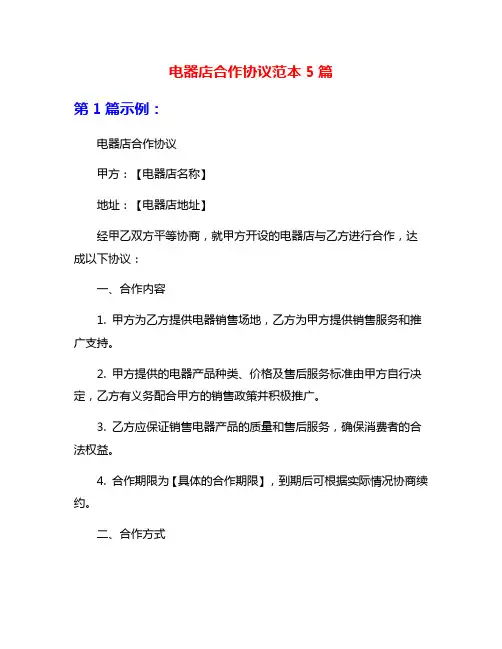 电器店合作协议范本 5 篇

第 1 篇示例：

电器店合作协议

甲方：【电器店名称】

地址：【电器店地址】

经甲乙双方平等协商，就甲方开设的电器店与乙方进行合作，达成以下协议：

一、合作内容

1. 甲方为乙方提供电器销售场地，乙方为甲方提供销售服务和推广支持。

2. 甲方提供的电器产品种类、价格及售后服务标准由甲方自行决定，乙方有义务配合甲方的销售政策并积极推广。

3. 乙方应保证销售电器产品的质量和售后服务，确保消费者的合法权益。

4. 合作期限为【具体的合作期限】，到期后可根据实际情况协商续约。

二、合作方式